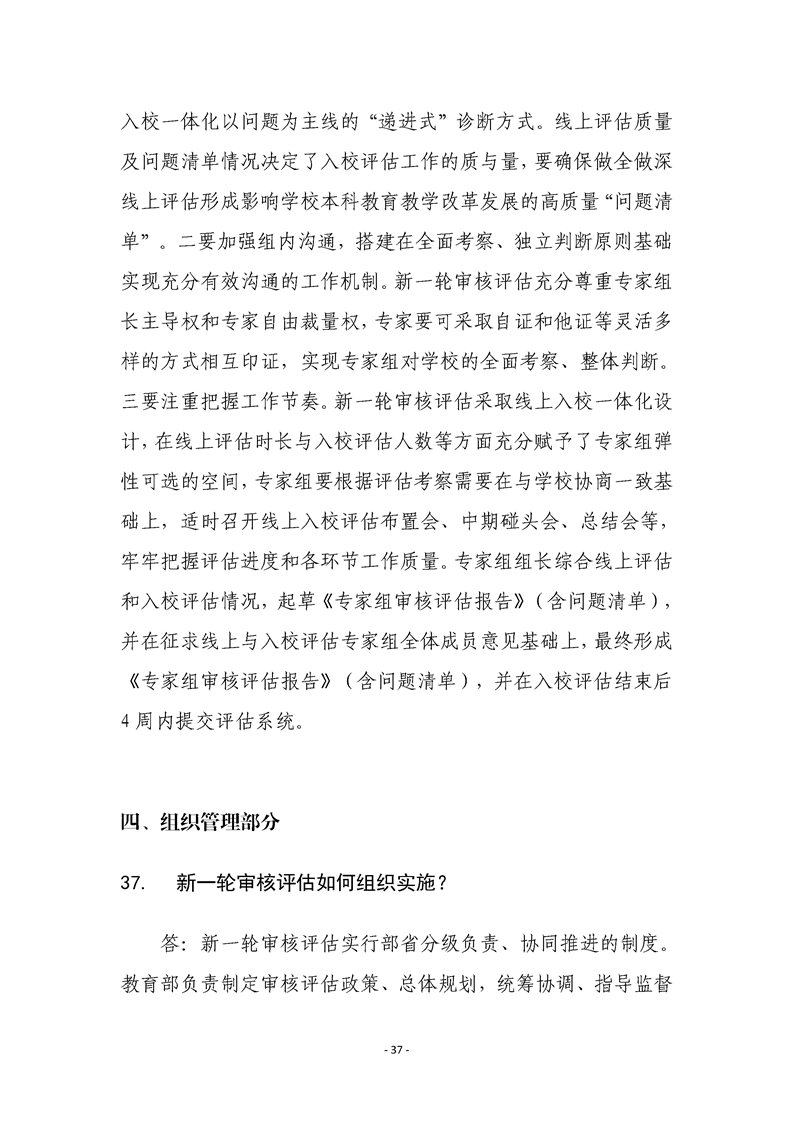 入校一体化以问题为主线的“递进式”诊断方式。线上评估质量及问题清单情况决定了入校评估工作的质与量，要确保做全做深线上评估形成影响学校本科教育教学改革发展的高质量“问题清单”。二要加强组内沟通，搭建在全面考察、独立判断原则基础实现充分有效沟通的工作机制。新一轮审核评估充分尊重专家组长主导权和专家自由裁量权，专家要可采取自证和他证等灵活多样的方式相互印证，实现专家组对学校的全面考察、整体判断。三要注重把握工作节奏。新一轮审核评估采取线上入校一体化设计，在线上评估时长与入校评估人数等方面充分赋予了专家组弹性可选的空间，专家组要根据评估考察需要在与学校协商一致基础上，适时召开线上入校评估布置会、中期碰头会、总结会等，牢牢把握评估进度和各环节工作质量。专家组组长综合线上评估和入校评估情况，起草《专家组审核评估报告》（含问题清单），并在征求线上与入校评估专家组全体成员意见基础上，最终形成《专家组审核评估报告》（含问题清单），并在入校评估结束后4周内提交评估系统。

四、组织管理部分

37. 新一轮审核评估如何组织实施？

答：新一轮审核评估实行部省分级负责、协同推进的制度。教育部负责制定审核评估政策、总体规划，统筹协调、指导监督

- 37 -